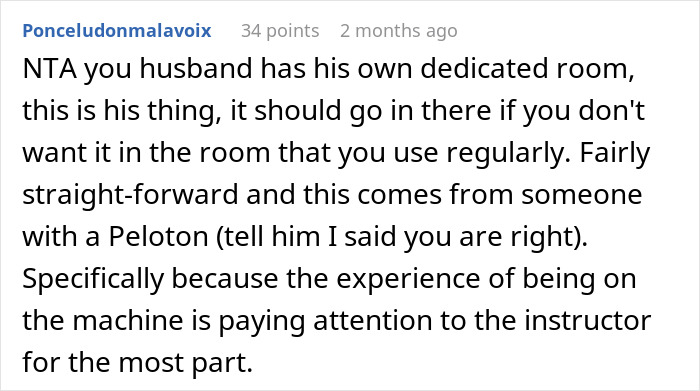 Ponceludonmalavoix 34 points 2 months ago

NTA you husband has his own dedicated room, this is his thing, it should go in there if you don't want it in the room that you use regularly. Fairly straight-forward and this comes from someone with a Peloton (tell him I said you are right). Specifically because the experience of being on the machine is paying attention to the instructor for the most part.